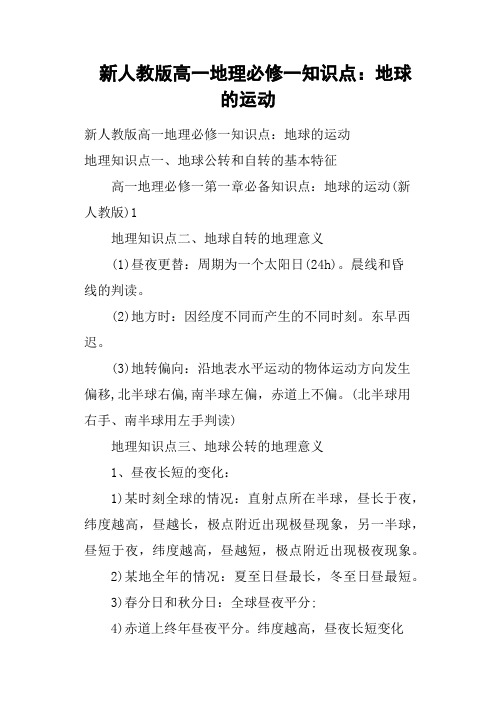 新人教版高一地理必修一知识点：地球的运动

新人教版高一地理必修一知识点：地球的运动

地理知识点一、地球公转和自转的基本特征

高一地理必修一第一章必备知识点：地球的运动(新人教版)1

地理知识点二、地球自转的地理意义

(1)昼夜更替：周期为一个太阳日(24h)。晨线和昏线的判读。

(2)地方时：因经度不同而产生的不同时刻。东早西迟。

(3)地转偏向：沿地表水平运动的物体运动方向发生偏移,北半球右偏,南半球左偏，赤道上不偏。(北半球用右手、南半球用左手判读)

地理知识点三、地球公转的地理意义

1、昼夜长短的变化：

1)某时刻全球的情况：直射点所在半球，昼长于夜，纬度越高，昼越长，极点附近出现极昼现象，另一半球，昼短于夜，纬度越高，昼越短，极点附近出现极夜现象。

2)某地全年的情况：夏至日昼最长，冬至日昼最短。

3)春分日和秋分日：全球昼夜平分;

4)赤道上终年昼夜平分。纬度越高，昼夜长短变化